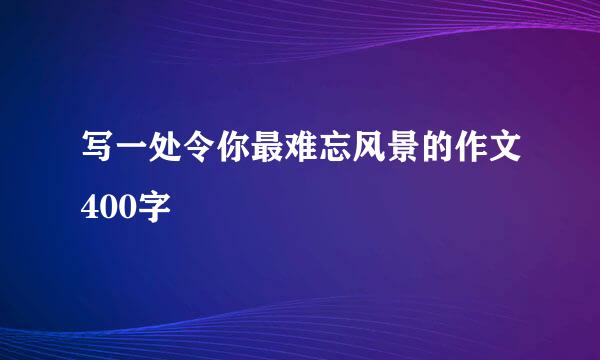 写一处令你最难忘风景的作文400字